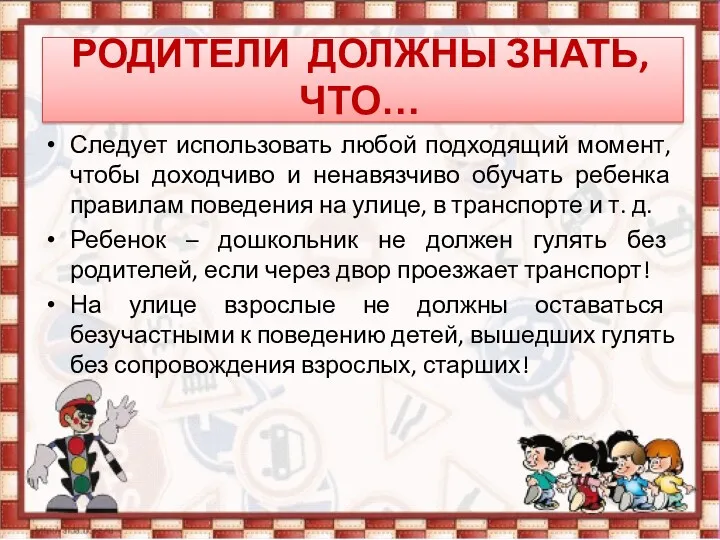 РОДИТЕЛИ ДОЛЖНЫ ЗНАТЬ, ЧТО…

• Следует использовать любой подходящий момент, чтобы доходчиво и ненавязчиво обучать ребенка правилам поведения на улице, в транспорте и т. д.
• Ребенок – дошкольник не должен гулять без родителей, если через двор проезжает транспорт!
• На улице взрослые не должны оставаться безучастными к поведению детей, вышедших гулять без сопровождения взрослых, старших!